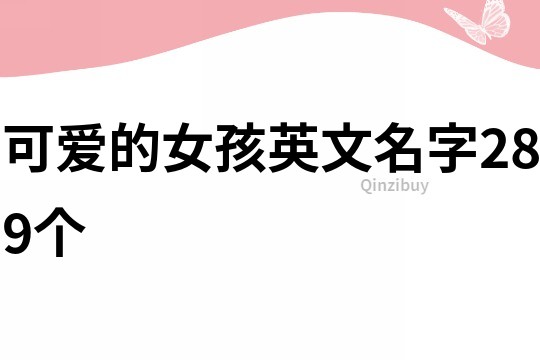 可爱的女孩英文名字289个

Qinzibuy